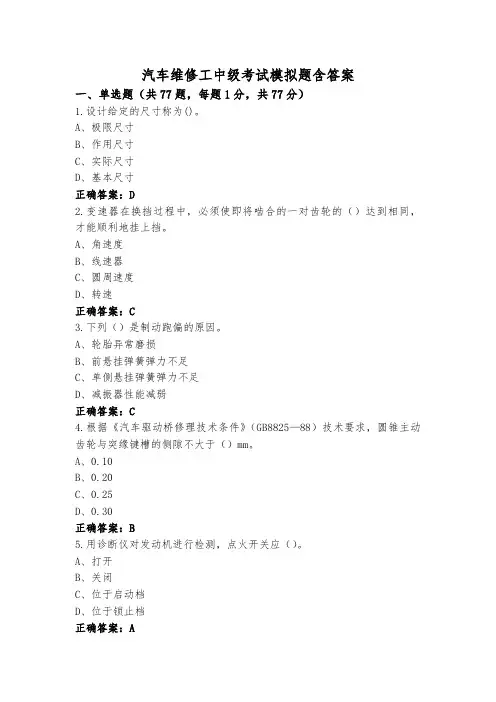 汽车维修工中级考试模拟题含答案

一、单选题（共77题，每题1分，共77分）

1.设计给定的尺寸称为()。

A、极限尺寸

B、作用尺寸

C、实际尺寸

D、基本尺寸

正确答案：D

2.变速器在换挡过程中，必须使即将啮合的一对齿轮的（）达到相同，才能顺利地挂上挡。

A、角速度

B、线速器

C、圆周速度

D、转速

正确答案：C

3.下列（）是制动跑偏的原因。

A、轮胎异常磨损

B、前悬挂弹簧弹力不足

C、单侧悬挂弹簧弹力不足

D、减振器性能减弱

正确答案：C

4.根据《汽车驱动桥修理技术条件》（GB8825—88）技术要求，圆锥主动齿轮与突缘键槽的侧隙不大于（）mm。

A、0.10

B、0.20

C、0.25

D、0.30

正确答案：B

5.用诊断仪对发动机进行检测，点火开关应（）。

A、打开

B、关闭

C、位于启动档

D、位于锁止档

正确答案：A